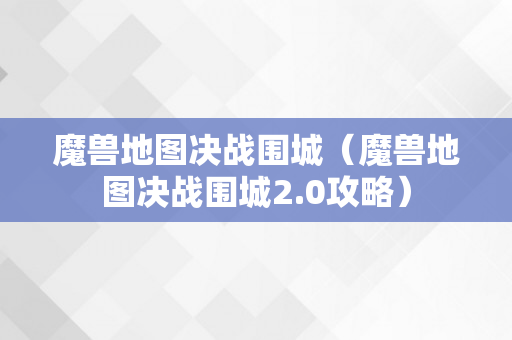 魔兽地图决战围城（魔兽地图决战围城2.0攻略）